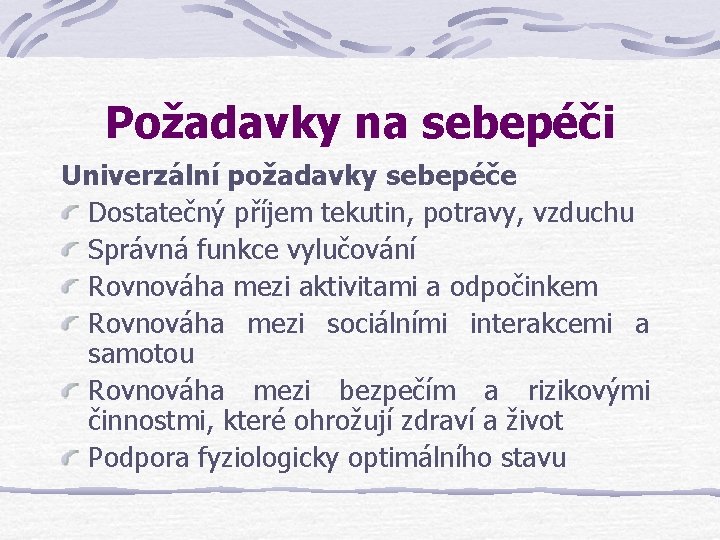 Požadavky na sebepéči

Univerzální požadavky sebepéče

Dostatečný příjem tekutin, potravy, vzduchu

Správná funkce vylučování

Rovnováha mezi aktivitami a odpočinkem

Rovnováha mezi sociálními interakcemi a samotou

Rovnováha mezi bezpečím a rizikovými činnostmi, které ohrožují zdraví a život

Podpora fyziologicky optimálního stavu